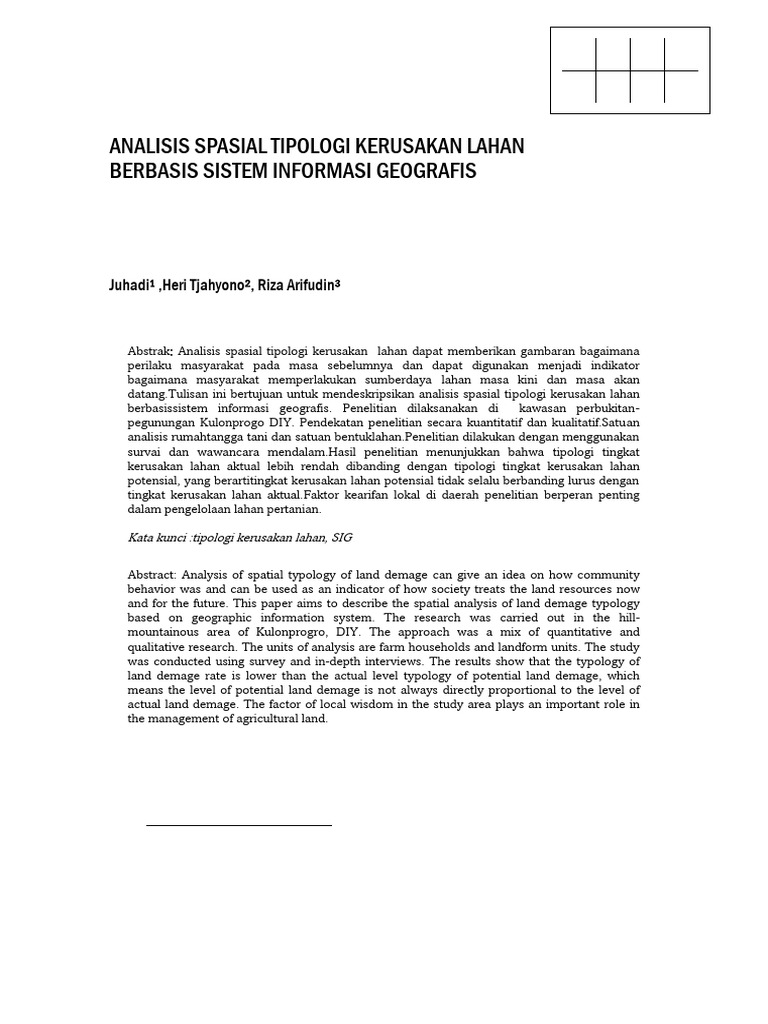 ANALISIS SPASIAL TIPOLOGI KERUSAKAN LAHAN BERBASIS SISTEM INFORMASI GEOGRAFIS

Juhadi¹ ,Heri Tjahyono², Riza Arifudin³

Abstrak: Analisis spasial tipologi kerusakan lahan dapat memberikan gambaran bagaimana perilaku masyarakat pada masa sebelumnya dan dapat digunakan menjadi indikator bagaimana masyarakat memperlakukan sumberdaya lahan masa kini dan masa akan datang.Tulisan ini bertujuan untuk mendeskripsikan analisis spasial tipologi kerusakan lahan berbasissistem informasi geografis. Penelitian dilaksanakan di kawasan perbukitan-pegunungan Kulonprogo DIY. Pendekatan penelitian secara kuantitatif dan kualitatif.Satuan analisis rumahtangga tani dan satuan bentuklahan.Penelitian dilakukan dengan menggunakan survai dan wawancara mendalam.Hasil penelitian menunjukkan bahwa tipologi tingkat kerusakan lahan aktual lebih rendah dibanding dengan tipologi tingkat kerusakan lahan potensial, yang berartitingkat kerusakan lahan potensial tidak selalu berbanding lurus dengan tingkat kerusakan lahan aktual.Faktor kearifan lokal di daerah penelitian berperan penting dalam pengelolaan lahan pertanian.

Kata kunci :tipologi kerusakan lahan, SIG

Abstract: Analysis of spatial typology of land demage can give an idea on how community behavior was and can be used as an indicator of how society treats the land resources now and for the future. This paper aims to describe the spatial analysis of land demage typology based on geographic information system. The research was carried out in the hill-mountainous area of Kulonprogro, DIY. The approach was a mix of quantitative and qualitative research. The units of analysis are farm households and landform units. The study was conducted using survey and in-depth interviews. The results show that the typology of land demage rate is lower than the actual level typology of potential land demage, which means the level of potential land demage is not always directly proportional to the level of actual land demage. The factor of local wisdom in the study area plays an important role in the management of agricultural land.